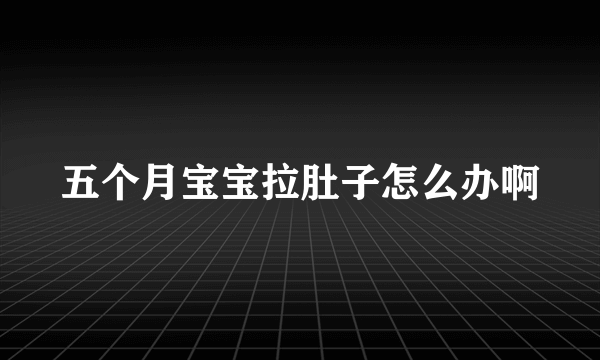 五个月宝宝拉肚子怎么办啊